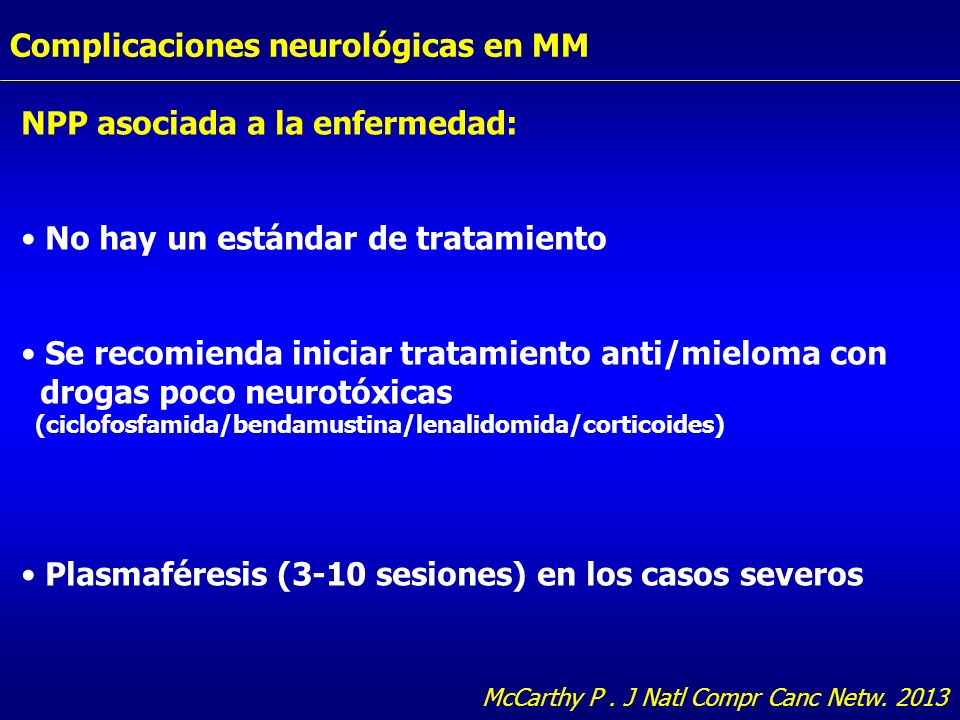 Complicaciones neurológicas en MM

NPP asociada a la enfermedad:

• No hay un estándar de tratamiento

• Se recomienda iniciar tratamiento anti/mieloma con drogas poco neurotóxicas (ciclofosfamida/bendamustina/lenalidomida/corticoides)

• Plasmaféresis (3-10 sesiones) en los casos severos

McCarthy P . J Natl Compr Canc Netw. 2013